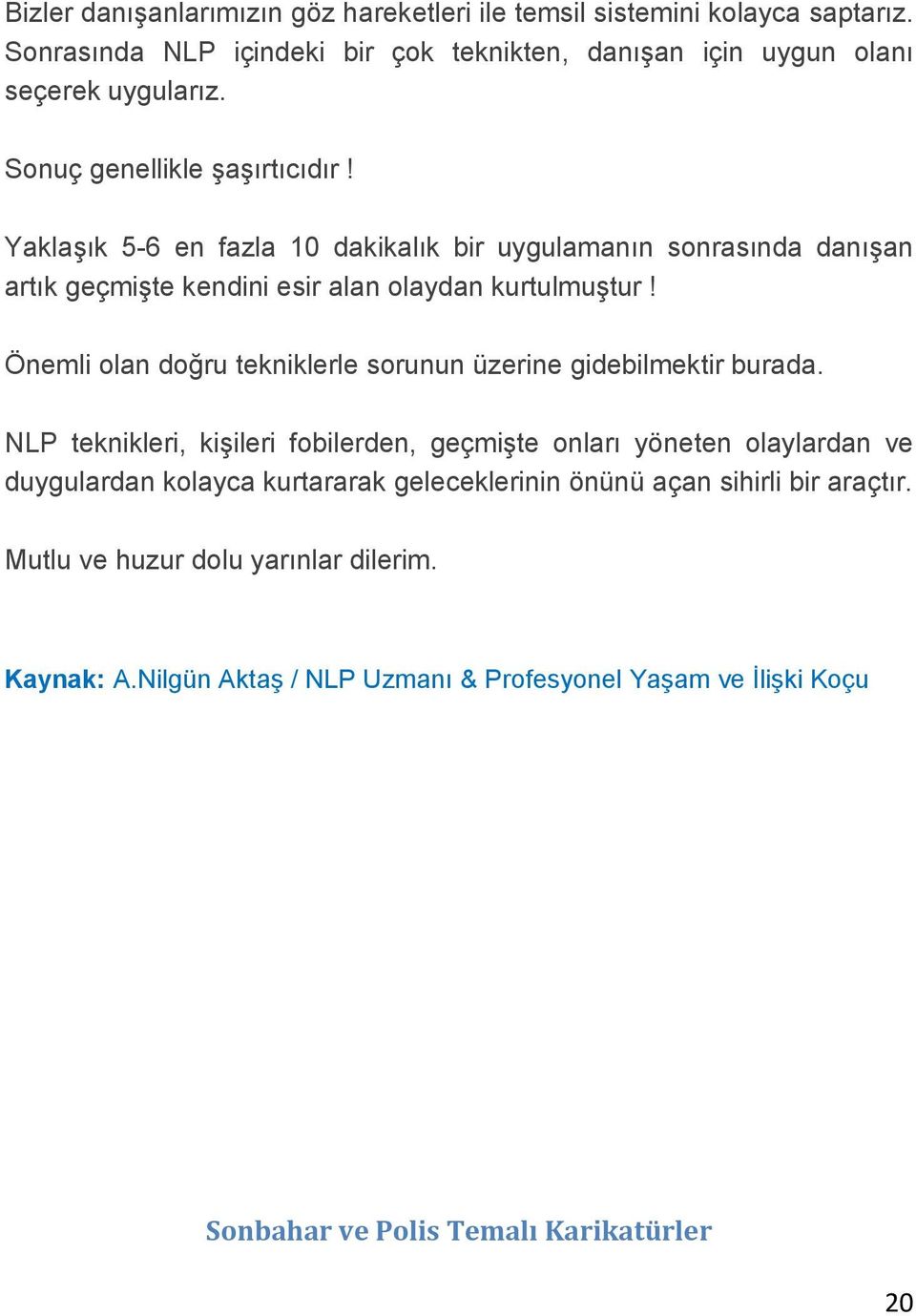 Bizler danışanlarımızın göz hareketleri ile temsil sistemini kolayca saptarız. Sonrasında NLP içindeki bir çok teknikten, danışan için uygun olanı seçerek uygularız.

Sonuç genellikle şaşırtıcıdır !

Yaklaşık 5-6 en fazla 10 dakikalık bir uygulamanın sonrasında danışan artık geçmişte kendini esir alan olaydan kurtulmuştur !

Önemli olan doğru tekniklerle sorunun üzerine gidebilmektir burada.

NLP teknikleri, kişileri fobilerden, geçmişte onları yöneten olaylardan ve duygulardan kolayca kurtararak geleceklerinin önünü açan sihirli bir araçtır.

Mutlu ve huzur dolu yarınlar dilerim.

Kaynak: A.Nilgün Aktaş / NLP Uzmanı & Profesyonel Yaşam ve İlişki Koçu

Sonbahar ve Polis Temalı Karikatürler

20